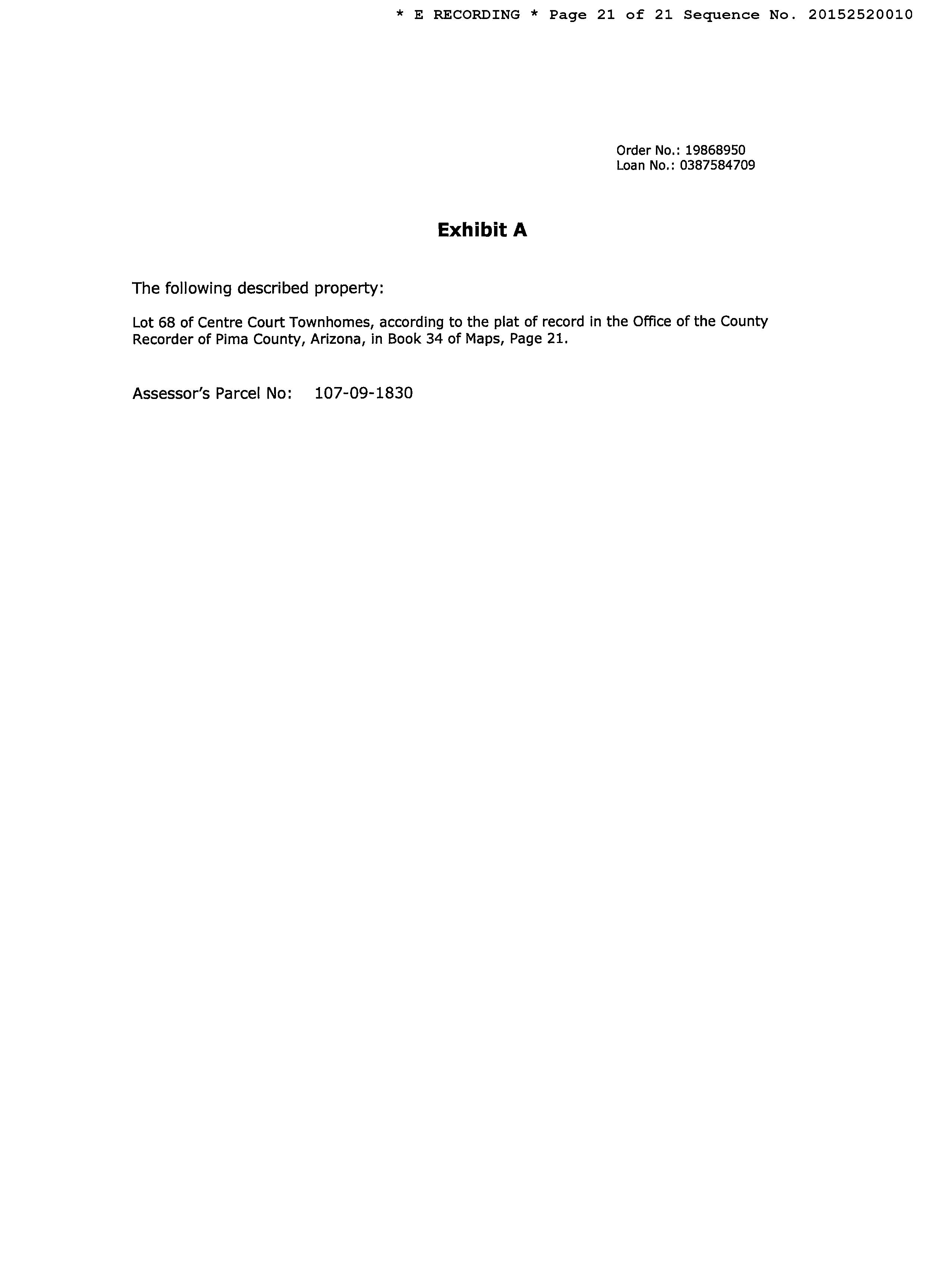 * E RECORDING * Page 21 of 21 Sequence No. 20152520010

Order No.: 19868950
Loan No.: 0387584709

Exhibit A

The following described property:

Lot 68 of Centre Court Townhomes, according to the plat of record in the Office of the County Recorder of Pima County, Arizona, in Book 34 of Maps, Page 21.

Assessor's Parcel No: 107-09-1830